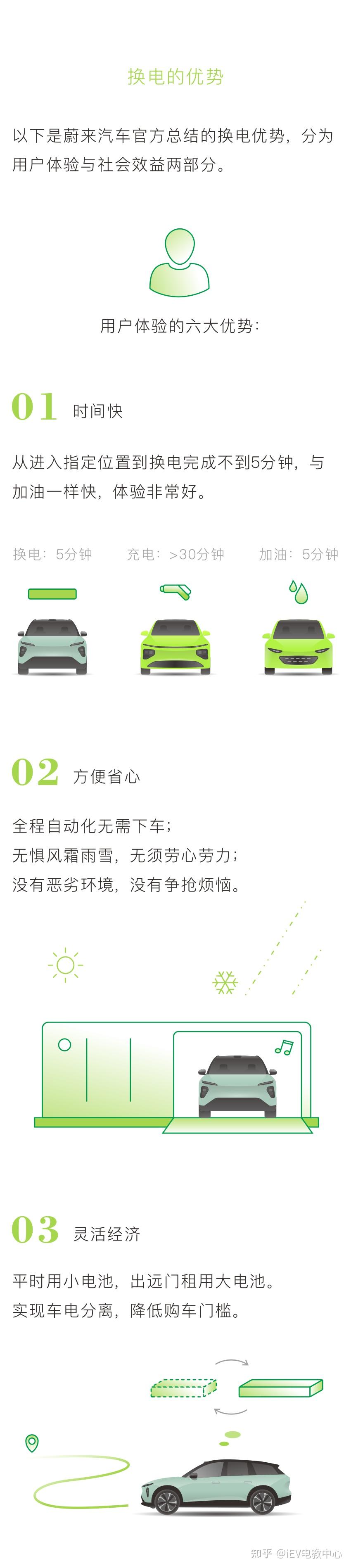 换电的优势

以下是蔚来汽车官方总结的换电优势，分为用户体验与社会效益两部分。

用户体验的六大优势：

01 时间快

从进入指定位置到换电完成不到5分钟，与加油一样快，体验非常好。

换电：5分钟

充电：>30分钟

加油：5分钟

02 方便省心

全程自动化无需下车；
无惧风霜雨雪，无须劳心劳力；
没有恶劣环境，没有争抢烦恼。

03 灵活经济

平时用小电池，出远门租用大电池。
实现车电分离，降低购车门槛。

知乎 @iEV电教中心